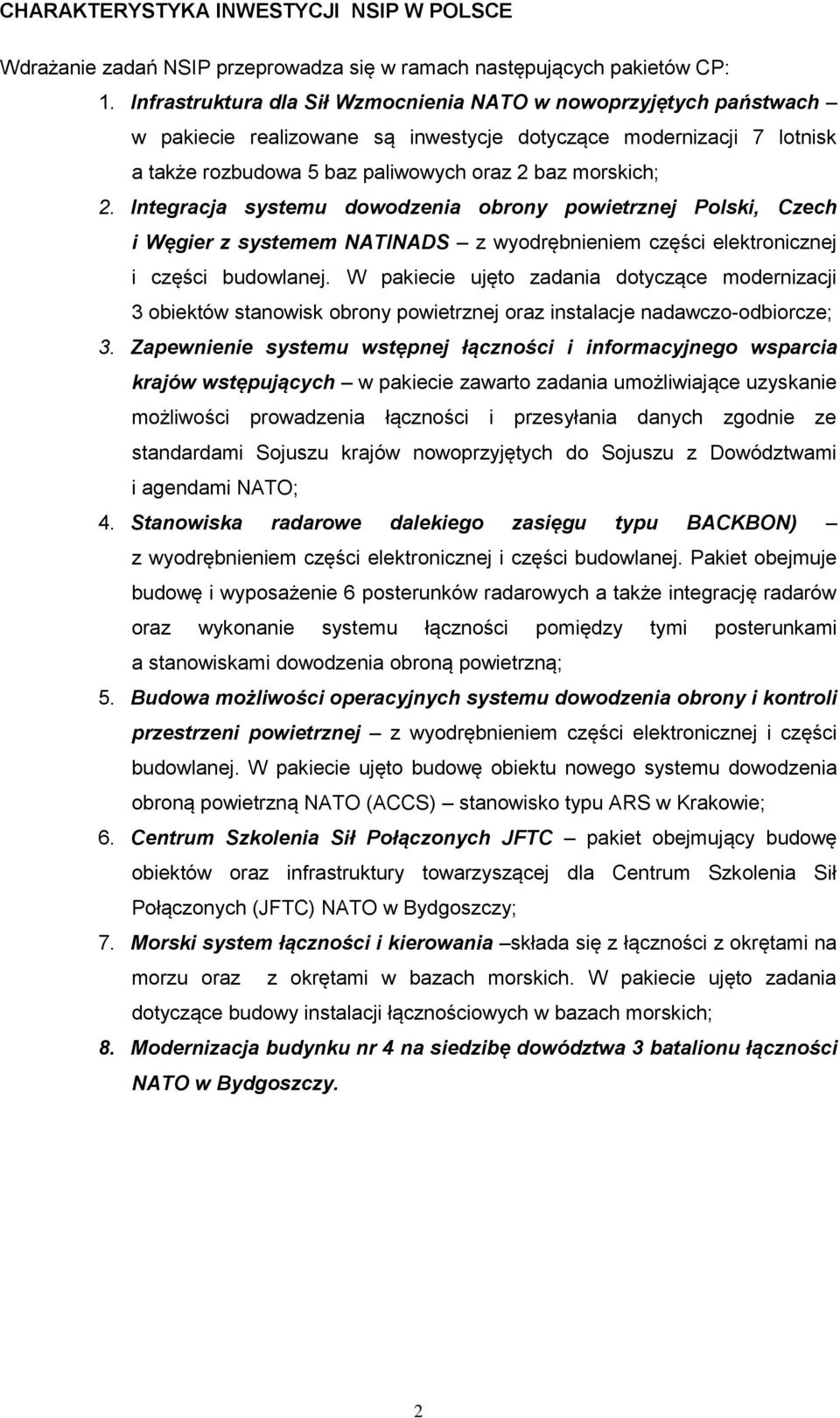 CHARAKTERYSTYKA INWESTYCJI NSIP W POLSCE

Wdrażanie zadań NSIP przeprowadza się w ramach następujących pakietów CP:

1. Infrastruktura dla Sił Wzmocnienia NATO w nowoprzyjętych państwach – w pakiecie realizowane są inwestycje dotyczące modernizacji 7 lotnisk a także rozbudowa 5 baz paliwowych oraz 2 baz morskich;

2. Integracja systemu dowodzenia obrony powietrznej Polski, Czech i Węgier z systemem NATINADS – z wyodrębnieniem części elektronicznej i części budowlanej. W pakiecie ujęto zadania dotyczące modernizacji 3 obiektów stanowisk obrony powietrznej oraz instalacje nadawczo-odbiorcze;

3. Zapewnienie systemu wstępnej łączności i informacyjnego wsparcia krajów wstępujących – w pakiecie zawarto zadania umożliwiające uzyskanie możliwości prowadzenia łączności i przesyłania danych zgodnie ze standardami Sojuszu krajów nowoprzyjętych do Sojuszu z Dowództwami i agendami NATO;

4. Stanowiska radarowe dalekiego zasięgu typu BACKBON) – z wyodrębnieniem części elektronicznej i części budowlanej. Pakiet obejmuje budowę i wyposażenie 6 posterunków radarowych a także integrację radarów oraz wykonanie systemu łączności pomiędzy tymi posterunkami a stanowiskami dowodzenia obroną powietrzną;

5. Budowa możliwości operacyjnych systemu dowodzenia obrony i kontroli przestrzeni powietrznej – z wyodrębnieniem części elektronicznej i części budowlanej. W pakiecie ujęto budowę obiektu nowego systemu dowodzenia obroną powietrzną NATO (ACCS) – stanowisko typu ARS w Krakowie;

6. Centrum Szkolenia Sił Połączonych JFTC – pakiet obejmujący budowę obiektów oraz infrastruktury towarzyszącej dla Centrum Szkolenia Sił Połączonych (JFTC) NATO w Bydgoszczy;

7. Morski system łączności i kierowania –składa się z łączności z okrętami na morzu oraz z okrętami w bazach morskich. W pakiecie ujęto zadania dotyczące budowy instalacji łącznościowych w bazach morskich;

8. Modernizacja budynku nr 4 na siedzibę dowództwa 3 batalionu łączności NATO w Bydgoszczy.

2